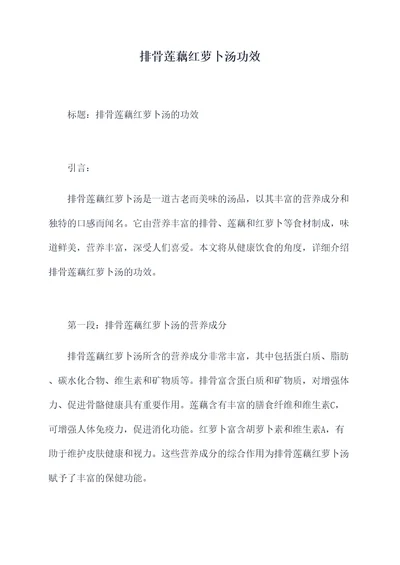 排骨莲藕红萝卜汤功效

标题：排骨莲藕红萝卜汤的功效

引言：

排骨莲藕红萝卜汤是一道古老而美味的汤品，以其丰富的营养成分和独特的口感而闻名。它由营养丰富的排骨、莲藕和红萝卜等食材制成，味道鲜美，营养丰富，深受人们喜爱。本文将从健康饮食的角度，详细介绍排骨莲藕红萝卜汤的功效。

第一段：排骨莲藕红萝卜汤的营养成分

排骨莲藕红萝卜汤所含的营养成分非常丰富，其中包括蛋白质、脂肪、碳水化合物、维生素和矿物质等。排骨富含蛋白质和矿物质，对增强体力、促进骨骼健康具有重要作用。莲藕含有丰富的膳食纤维和维生素C，可增强人体免疫力，促进消化功能。红萝卜富含胡萝卜素和维生素A，有助于维护皮肤健康和视力。这些营养成分的综合作用为排骨莲藕红萝卜汤赋予了丰富的保健功能。